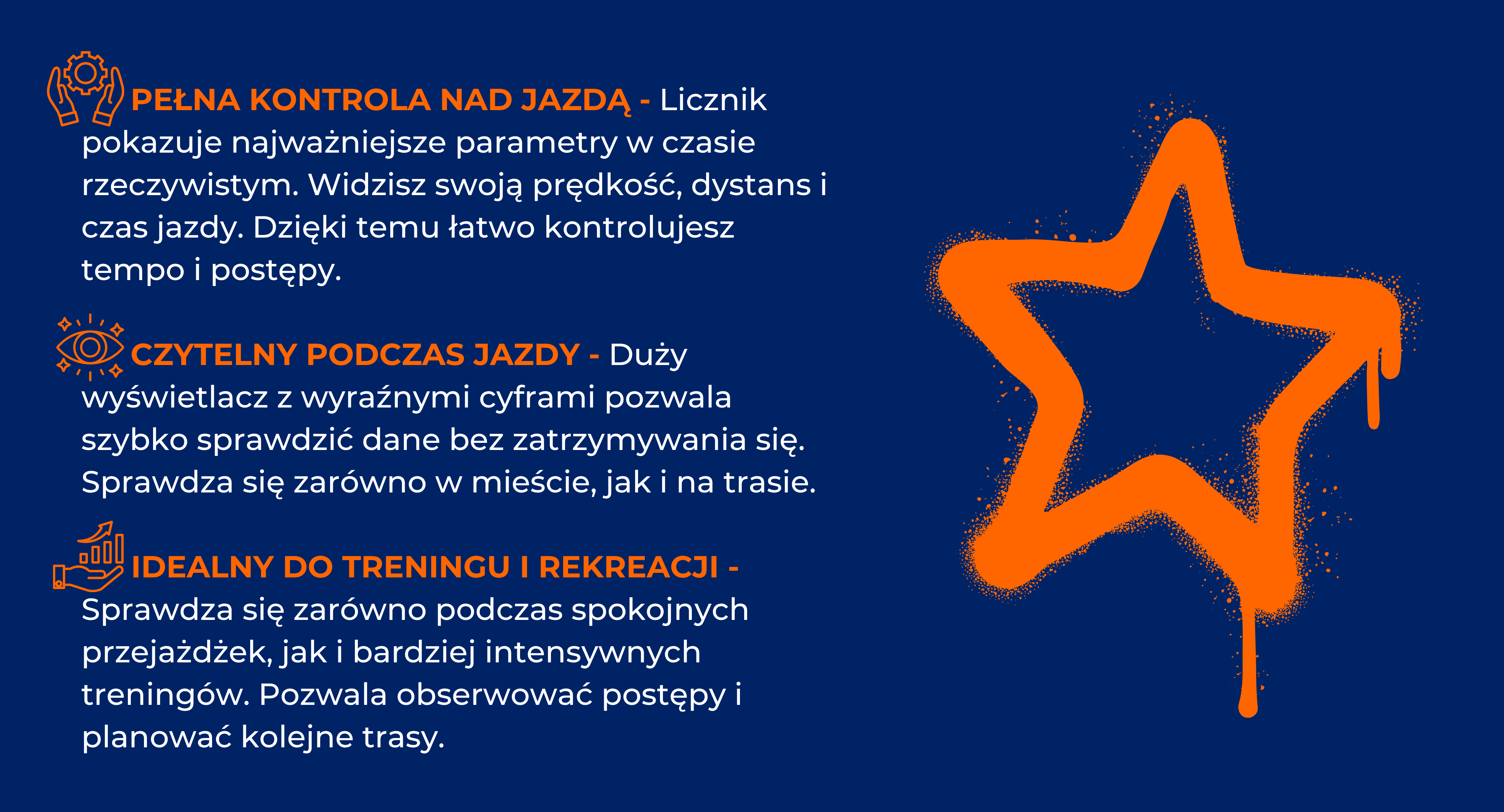 PEŁNA KONTROLA NAD JAZDĄ - Licznik pokazuje najważniejsze parametry w czasie rzeczywistym. Widzisz swoją prędkość, dystans i czas jazdy. Dzięki temu łatwo kontrolujesz tempo i postępy.

CZYTELNY PODCZAS JAZDY - Duży wyświetlacz z wyraźnymi cyframi pozwala szybko sprawdzić dane bez zatrzymywania się. Sprawdza się zarówno w mieście, jak i na trasie.

IDEALNY DO TRENINGU I REKREACJI - Sprawdza się zarówno podczas spokojnych przejażdżek, jak i bardziej intensywnych treningów. Pozwala obserwować postępy i planować kolejne trasy.